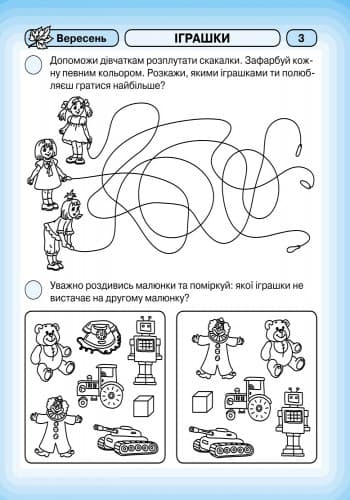 Вересень

ІГРАШКИ

3

Допоможи дівчаткам розплутати скакалки. Зафарбуй кожну певним кольором. Розкажи, якими іграшками ти полюбляєш гратися найбільше?

Уважно роздивись малюнки та поміркуй: якої іграшки не вистачає на другому малюнку?